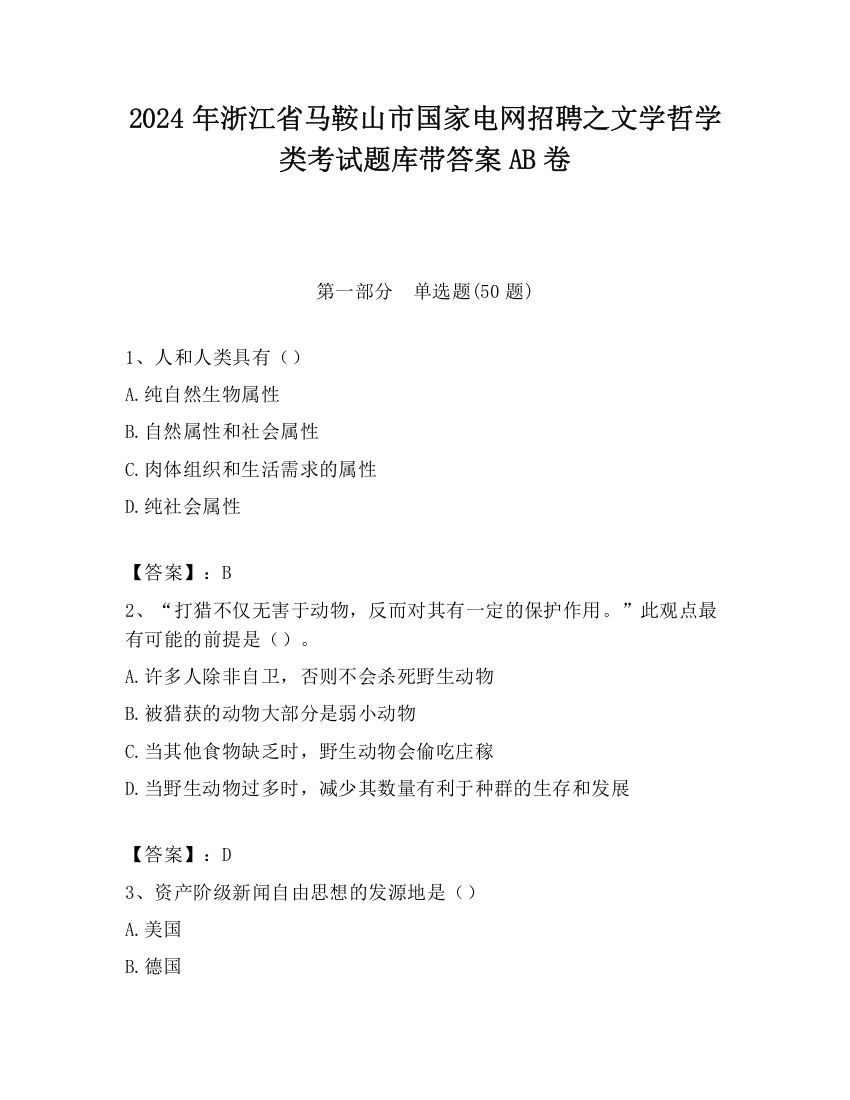 2024 年浙江省马鞍山市国家电网招聘之文学哲学类考试题库带答案 AB 卷

第一部分　单选题(50 题)

1、人和人类具有（）

A.纯自然生物属性

B.自然属性和社会属性

C.肉体组织和生活需求的属性

D.纯社会属性

【答案】：B

2、“打猎不仅无害于动物，反而对其有一定的保护作用。”此观点最有可能的前提是（）。

A.许多人除非自卫，否则不会杀死野生动物

B.被猎获的动物大部分是弱小动物

C.当其他食物缺乏时，野生动物会偷吃庄稼

D.当野生动物过多时，减少其数量有利于种群的生存和发展

【答案】：D

3、资产阶级新闻自由思想的发源地是（）

A.美国

B.德国